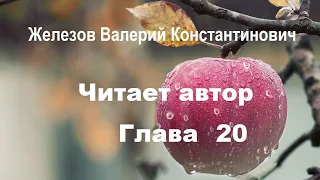 Железов Валерий Константинович

Читает автор

Глава 20